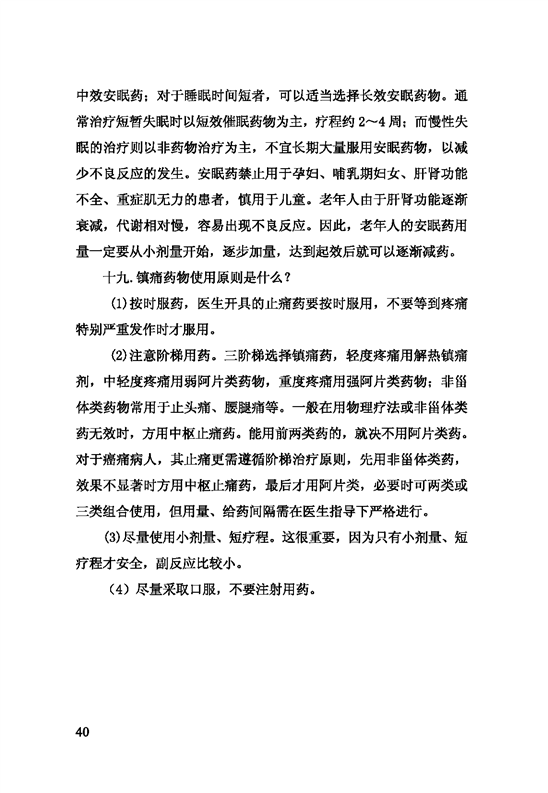 中效安眠药；对于睡眠时间短者，可以适当选择长效安眠药物。通常治疗短暂失眠时以短效催眠药物为主，疗程约 2～4 周；而慢性失眠的治疗则以非药物治疗为主，不宜长期大量服用安眠药物，以减少不良反应的发生。安眠药禁止用于孕妇、哺乳期妇女、肝肾功能不全、重症肌无力的患者，慎用于儿童。老年人由于肝肾功能逐渐衰减，代谢相对慢，容易出现不良反应。因此，老年人的安眠药用量一定要从小剂量开始，逐步加量，达到起效后就可以逐渐减药。

十九. 镇痛药物使用原则是什么？

(1)按时服药，医生开具的止痛药要按时服用，不要等到疼痛特别严重发作时才服用。

(2)注意阶梯用药。三阶梯选择镇痛药，轻度疼痛用解热镇痛剂，中轻度疼痛用弱阿片类药物，重度疼痛用强阿片类药物；非甾体类药物常用于止头痛、腰腿痛等。一般在用物理疗法或非甾体类药无效时，方用中枢止痛药。能用前两类药的，就决不用阿片类药。对于癌痛病人，其止痛更需遵循阶梯治疗原则，先用非甾体类药，效果不显著时方用中枢止痛药，最后才用阿片类，必要时可两类或三类组合使用，但用量、给药间隔需在医生指导下严格进行。

(3)尽量使用小剂量、短疗程。这很重要，因为只有小剂量、短疗程才安全，副反应比较小。

(4) 尽量采取口服，不要注射用药。

40